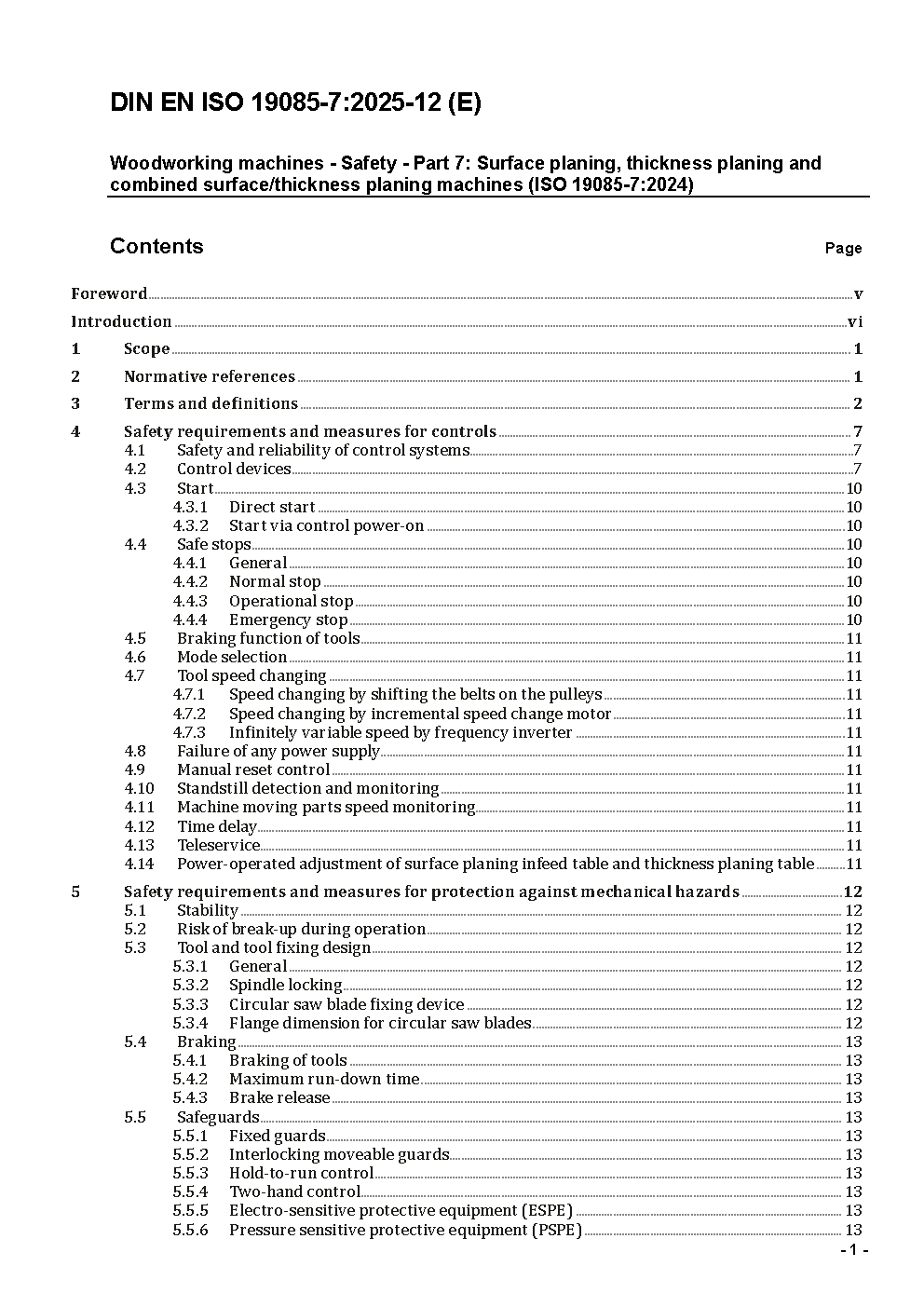 DIN EN ISO 19085-7:2025-12 (E)

Woodworking machines - Safety - Part 7: Surface planing, thickness planing and combined surface/thickness planing machines (ISO 19085-7:2024)

Contents Page

Foreword v
Introduction vi
1 Scope 1
2 Normative references 1
3 Terms and definitions 2
4 Safety requirements and measures for controls 7
4.1 Safety and reliability of control systems 7
4.2 Control devices 7
4.3 Start 10
4.3.1 Direct start 10
4.3.2 Start via control power-on 10
4.4 Safe stops 10
4.4.1 General 10
4.4.2 Normal stop 10
4.4.3 Operational stop 10
4.4.4 Emergency stop 10
4.5 Braking function of tools 11
4.6 Mode selection 11
4.7 Tool speed changing 11
4.7.1 Speed changing by shifting the belts on the pulleys 11
4.7.2 Speed changing by incremental speed change motor 11
4.7.3 Infinitely variable speed by frequency inverter 11
4.8 Failure of any power supply 11
4.9 Manual reset control 11
4.10 Standstill detection and monitoring 11
4.11 Machine moving parts speed monitoring 11
4.12 Time delay 11
4.13 Teleservice 11
4.14 Power-operated adjustment of surface planing infeed table and thickness planing table 11
5 Safety requirements and measures for protection against mechanical hazards 12
5.1 Stability 12
5.2 Risk of break-up during operation 12
5.3 Tool and tool fixing design 12
5.3.1 General 12
5.3.2 Spindle locking 12
5.3.3 Circular saw blade fixing device 12
5.3.4 Flange dimension for circular saw blades 12
5.4 Braking 13
5.4.1 Braking of tools 13
5.4.2 Maximum run-down time 13
5.4.3 Brake release 13
5.5 Safeguards 13
5.5.1 Fixed guards 13
5.5.2 Interlocking moveable guards 13
5.5.3 Hold-to-run control 13
5.5.4 Two-hand control 13
5.5.5 Electro-sensitive protective equipment (ESPE) 13
5.5.6 Pressure sensitive protective equipment (PSPE) 13

- 1 -